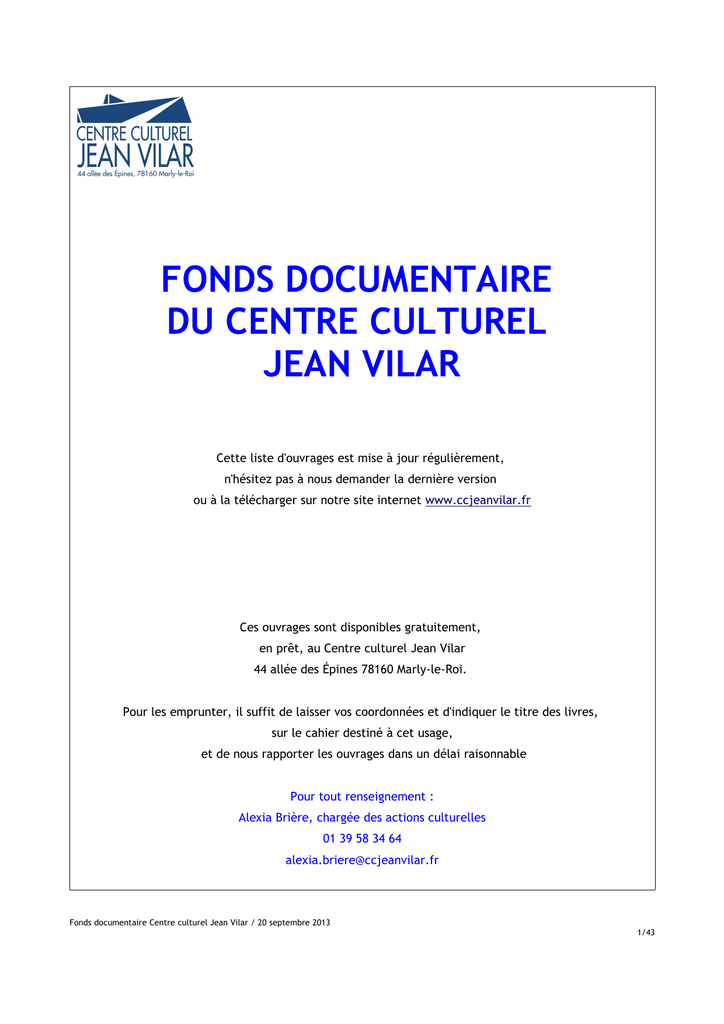 CENTRE CULTUREL
JEAN VILAR
44 allée des Épines, 78160 Marly-le-Roi

FONDS DOCUMENTAIRE
DU CENTRE CULTUREL
JEAN VILAR

Cette liste d'ouvrages est mise à jour régulièrement, n'hésitez pas à nous demander la dernière version ou à la télécharger sur notre site internet www.ccjeanvilar.fr

Ces ouvrages sont disponibles gratuitement, en prêt, au Centre culturel Jean Vilar 44 allée des Épines 78160 Marly-le-Roi.

Pour les emprunter, il suffit de laisser vos coordonnées et d'indiquer le titre des livres, sur le cahier destiné à cet usage, et de nous rapporter les ouvrages dans un délai raisonnable

Pour tout renseignement :
Alexia Brière, chargée des actions culturelles
01 39 58 34 64
alexia.briere@ccjeanvilar.fr

Fonds documentaire Centre culturel Jean Vilar / 20 septembre 2013

1/43